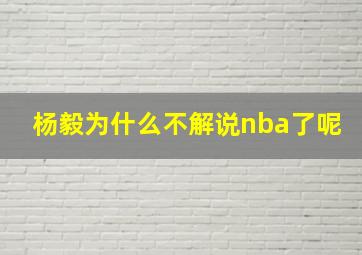 杨毅为什么不解说nba了呢